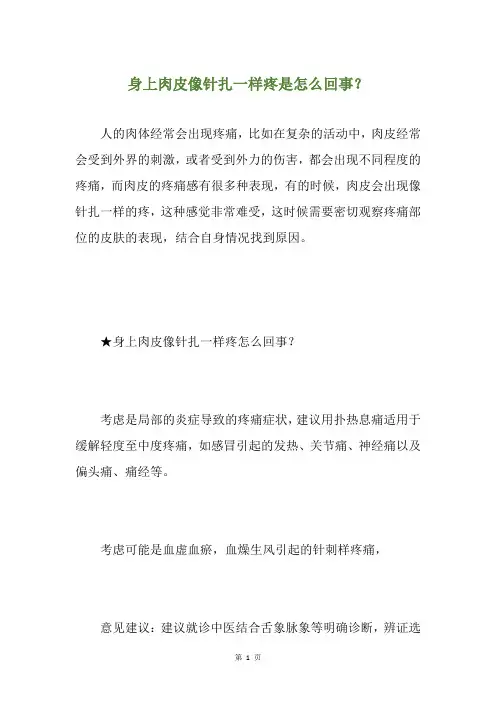 身上肉皮像针扎一样疼是怎么回事？

人的肉体经常会出现疼痛，比如在复杂的活动中，肉皮经常会受到外界的刺激，或者受到外力的伤害，都会出现不同程度的疼痛，而肉皮的疼痛感有很多种表现，有的时候，肉皮会出现像针扎一样的疼，这种感觉非常难受，这时候需要密切观察疼痛部位的皮肤的表现，结合自身情况找到原因。

★身上肉皮像针扎一样疼怎么回事？

考虑是局部的炎症导致的疼痛症状，建议用扑热息痛适用于缓解轻度至中度疼痛，如感冒引起的发热、关节痛、神经痛以及偏头痛、痛经等。

考虑可能是血虚血瘀，血燥生风引起的针刺样疼痛，

意见建议：建议就诊中医结合舌象脉象等明确诊断，辨证选

第 1 页